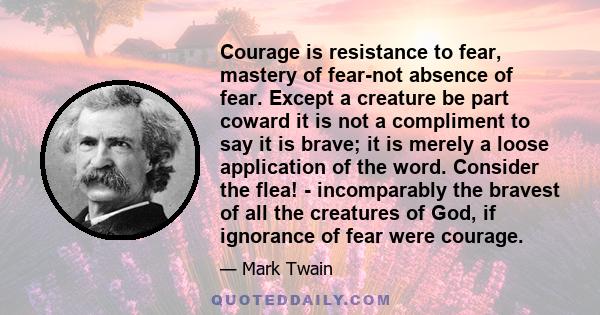 Courage is resistance to fear, mastery of fear-not absence of fear. Except a creature be part coward it is not a compliment to say it is brave; it is merely a loose application of the word. Consider the flea! - incomparably the bravest of all the creatures of God, if ignorance of fear were courage.

— Mark Twain

QUOTEDDAILY.COM